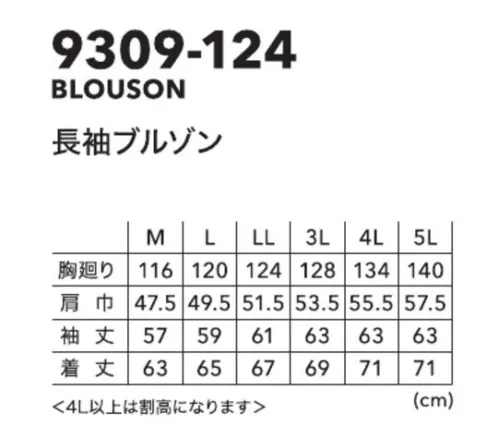 9309-124
BLOUSON

長袖ブルゾン

| | M | L | LL | 3L | 4L | 5L |
|---|---|---|---|---|---|---|
| 胸廻り | 116 | 120 | 124 | 128 | 134 | 140 |
| 肩　巾 | 47.5 | 49.5 | 51.5 | 53.5 | 55.5 | 57.5 |
| 袖　丈 | 57 | 59 | 61 | 63 | 63 | 63 |
| 着　丈 | 63 | 65 | 67 | 69 | 71 | 71 |

＜4L以上は割高になります＞

(cm)